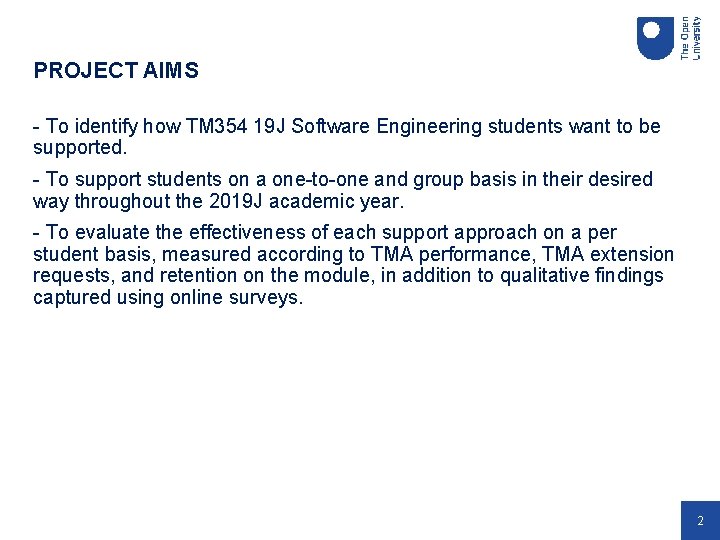 The Open University

PROJECT AIMS

- To identify how TM354 19J Software Engineering students want to be supported.

- To support students on a one-to-one and group basis in their desired way throughout the 2019J academic year.

- To evaluate the effectiveness of each support approach on a per student basis, measured according to TMA performance, TMA extension requests, and retention on the module, in addition to qualitative findings captured using online surveys.

2